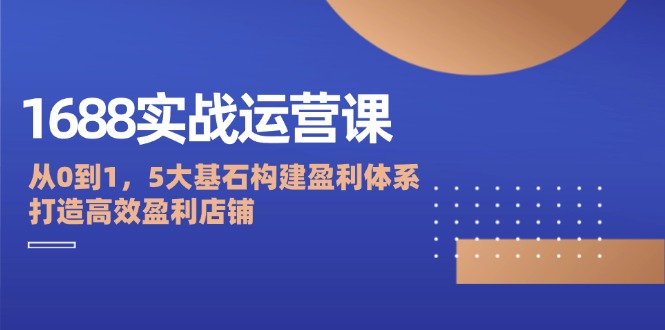 1688实战运营课

从0到1，5大基石构建盈利体系
打造高效盈利店铺